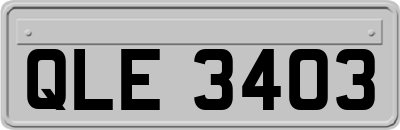 QLE 3403